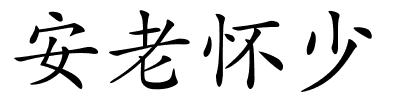 安老怀少